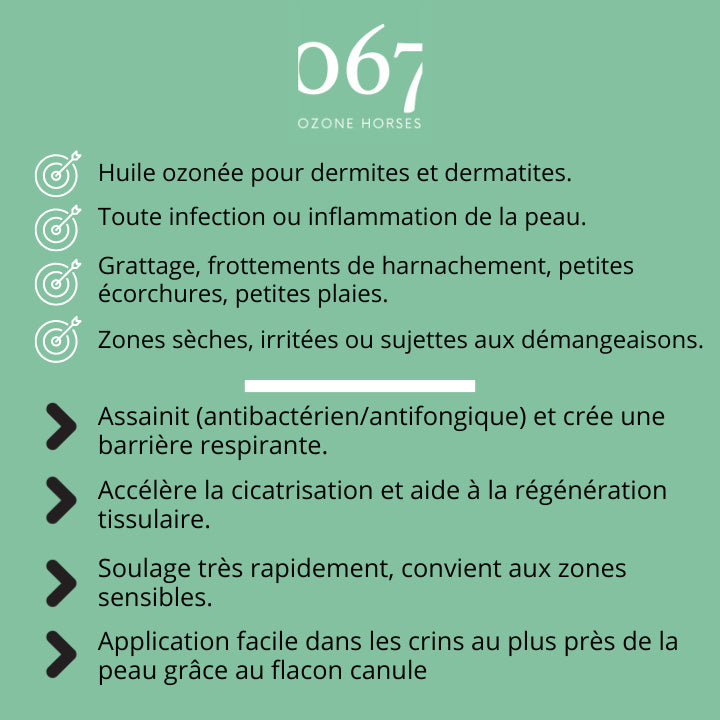 067
OZONE HORSES

Huile ozonée pour dermites et dermatites.

Toute infection ou inflammation de la peau.

Grattage, frottements de harnachement, petites écorchures, petites plaies.

Zones sèches, irritées ou sujettes aux démangeaisons.

Assainit (antibactérien/antifongique) et crée une barrière respirante.

Accélère la cicatrisation et aide à la régénération tissulaire.

Soulage très rapidement, convient aux zones sensibles.

Application facile dans les crins au plus près de la peau grâce au flacon canule